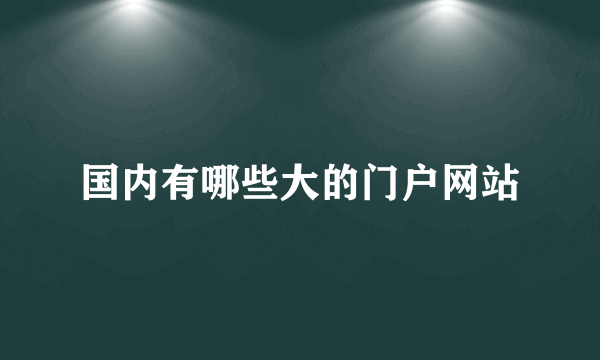 国内有哪些大的门户网站